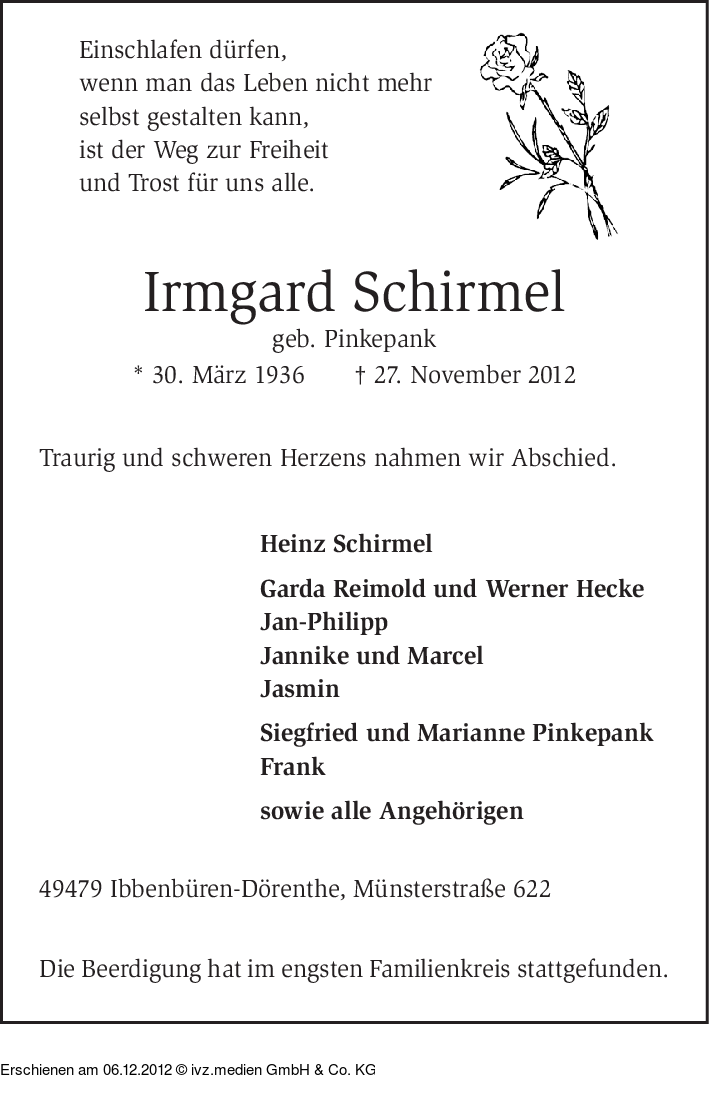 Einschlafen dürfen,
wenn man das Leben nicht mehr
selbst gestalten kann,
ist der Weg zur Freiheit
und Trost für uns alle.

Irmgard Schirmel
geb. Pinkepank
* 30. März 1936 † 27. November 2012

Traurig und schweren Herzens nahmen wir Abschied.

Heinz Schirmel

Garda Reimold und Werner Hecke
Jan-Philipp
Jannike und Marcel
Jasmin

Siegfried und Marianne Pinkepank
Frank

sowie alle Angehörigen

49479 Ibbenbüren-Dörenthe, Münsterstraße 622

Die Beerdigung hat im engsten Familienkreis stattgefunden.

Erschienen am 06.12.2012 © ivz.medien GmbH & Co. KG